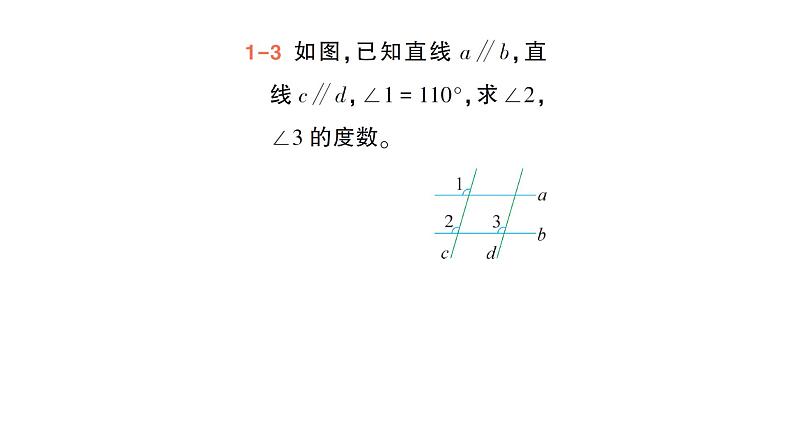 1-3 如图，已知直线 $a \parallel b$，直线 $c \parallel d$，$\angle 1 = 110°$，求 $\angle 2$，$\angle 3$ 的度数。

1
a
2
3
b
c
d